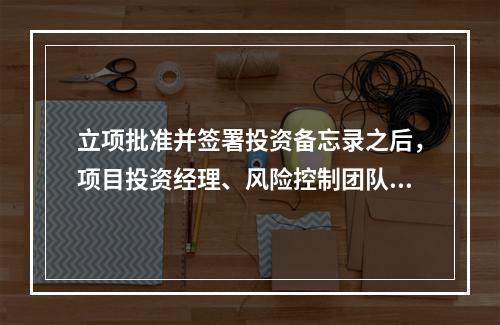 立项批准并签署投资备忘录之后，项目投资经理、风险控制团队...